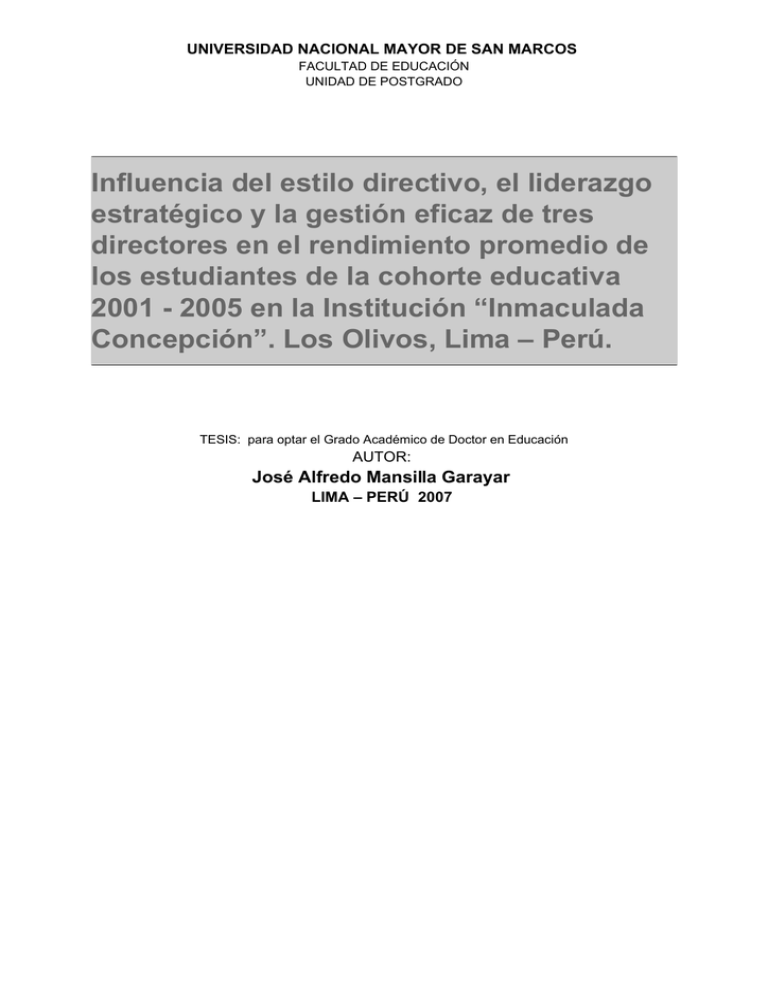 UNIVERSIDAD NACIONAL MAYOR DE SAN MARCOS
FACULTAD DE EDUCACIÓN
UNIDAD DE POSTGRADO

Influencia del estilo directivo, el liderazgo estratégico y la gestión eficaz de tres directores en el rendimiento promedio de los estudiantes de la cohorte educativa 2001 - 2005 en la Institución “Inmaculada Concepción”. Los Olivos, Lima – Perú.

TESIS: para optar el Grado Académico de Doctor en Educación
AUTOR:
José Alfredo Mansilla Garayar
LIMA – PERÚ 2007